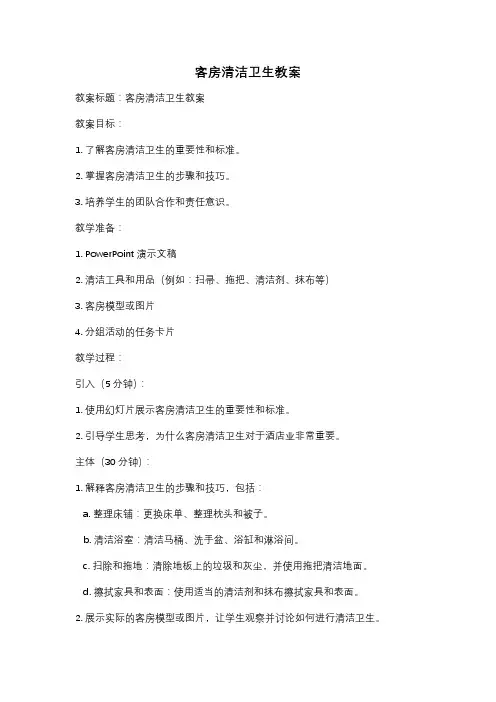 客房清洁卫生教案

教案标题：客房清洁卫生教案

教案目标：

1. 了解客房清洁卫生的重要性和标准。

2. 掌握客房清洁卫生的步骤和技巧。

3. 培养学生的团队合作和责任意识。

教学准备：

1. PowerPoint 演示文稿

2. 清洁工具和用品（例如：扫帚、拖把、清洁剂、抹布等）

3. 客房模型或图片

4. 分组活动的任务卡片

教学过程：

引入（5 分钟）：

1. 使用幻灯片展示客房清洁卫生的重要性和标准。

2. 引导学生思考，为什么客房清洁卫生对于酒店业非常重要。

主体（30 分钟）：

1. 解释客房清洁卫生的步骤和技巧，包括：

a. 整理床铺：更换床单、整理枕头和被子。

b. 清洁浴室：清洁马桶、洗手盆、浴缸和淋浴间。

c. 扫除和拖地：清除地板上的垃圾和灰尘，并使用拖把清洁地面。

d. 擦拭家具和表面：使用适当的清洁剂和抹布擦拭家具和表面。

2. 展示实际的客房模型或图片，让学生观察并讨论如何进行清洁卫生。